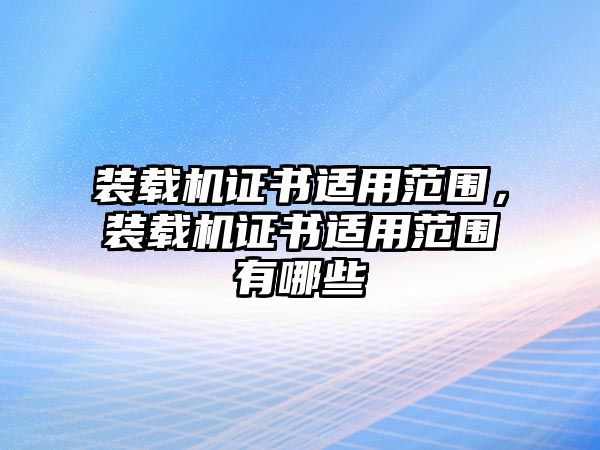 装载机证书适用范围，装载机证书适用范围有哪些